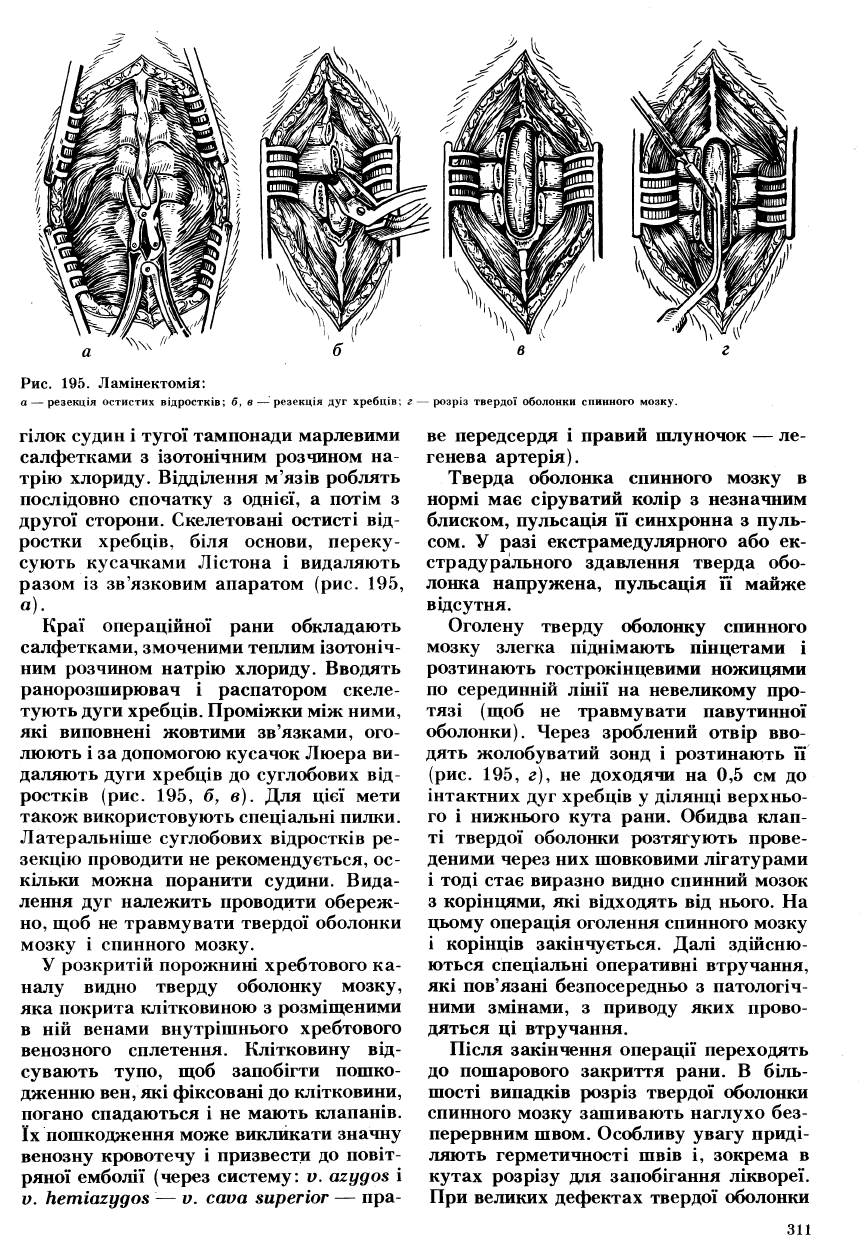 а б в г

Рис. 195. Ламінектомія:
а — резекція остистих відростків; б, в — резекція дуг хребців; г — розріз твердої оболонки спинного мозку.

гілок судин і тугої тампонади марлевими салфетками з ізотонічним розчином натрію хлориду. Відділення м'язів роблять послідовно спочатку з однієї, а потім з другої сторони. Скелетовані остисті відростки хребців, біля основи, перекусують кусачками Лістона і видаляють разом із зв'язковим апаратом (рис. 195, а).

Краї операційної рани обкладають салфетками, змоченими теплим ізотонічним розчином натрію хлориду. Вводять ранорозширювач і распатором скелетують дуги хребців. Проміжки між ними, які виповнені жовтими зв'язками, оголюють і за допомогою кусачок Люера видаляють дуги хребців до суглобових відростків (рис. 195, б, в). Для цієї мети також використовують спеціальні пилки. Латеральніше суглобових відростків резекцію проводити не рекомендується, оскільки можна поранити судини. Видалення дуг належить проводити обережно, щоб не травмувати твердої оболонки мозку і спинного мозку.

У розкритій порожнині хребтового каналу видно тверду оболонку мозку, яка покрита клітковиною з розміщеними в ній венами внутрішнього хребтового венозного сплетення. Клітковину відсувають тупо, щоб запобігти пошкодженню вен, які фіксовані до клітковини, погано спадаються і не мають клапанів. Їх пошкодження може викликати значну венозну кровотечу і призвести до повітряної емболії (через систему: v. azygos і v. hemiazygos — v. cava superior — праве передсердя і правий шлуночок — легенева артерія).

Тверда оболонка спинного мозку в нормі має сіруватий колір з незначним блиском, пульсація її синхронна з пульсом. У разі екстрамедулярного або екстрадурального здавлення тверда оболонка напружена, пульсація її майже відсутня.

Оголену тверду оболонку спинного мозку злегка піднімають пінцетами і розтинають гострокінцевими ножицями по серединній лінії на невеликому протязі (щоб не травмувати павутинної оболонки). Через зроблений отвір вводять жолобуватий зонд і розтинають її (рис. 195, г), не доходячи на 0,5 см до інтактних дуг хребців у ділянці верхнього і нижнього кута рани. Обидва клапті твердої оболонки розтягують проведеними через них шовковими лігатурами і тоді стає виразно видно спинний мозок з корінцями, які відходять від нього. На цьому операція оголення спинного мозку і корінців закінчується. Далі здійснюються спеціальні оперативні втручання, які пов'язані безпосередньо з патологічними змінами, з приводу яких проводяться ці втручання.

Після закінчення операції переходять до пошарового закриття рани. В більшості випадків розріз твердої оболонки спинного мозку зашивають наглухо безперервним швом. Особливу увагу приділяють герметичності швів і, зокрема в кутах розрізу для запобігання ліквореї. При великих дефектах твердої оболонки

311